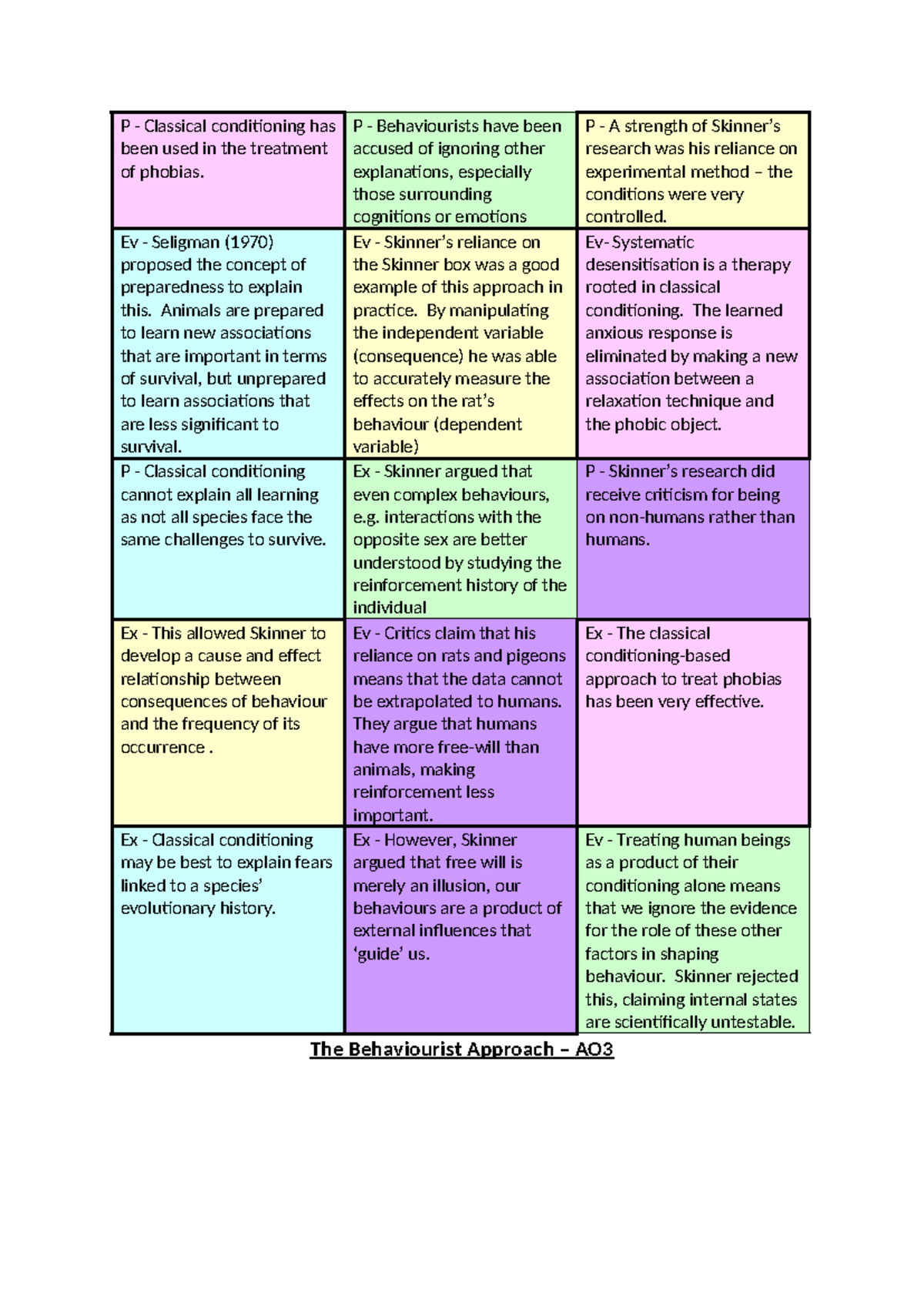 | | | |
|---|---|---|
| P - Classical conditioning has been used in the treatment of phobias. | P - Behaviourists have been accused of ignoring other explanations, especially those surrounding cognitions or emotions | P - A strength of Skinner's research was his reliance on experimental method – the conditions were very controlled. |
| Ev - Seligman (1970) proposed the concept of preparedness to explain this. Animals are prepared to learn new associations that are important in terms of survival, but unprepared to learn associations that are less significant to survival. | Ev - Skinner's reliance on the Skinner box was a good example of this approach in practice. By manipulating the independent variable (consequence) he was able to accurately measure the effects on the rat's behaviour (dependent variable) | Ev- Systematic desensitisation is a therapy rooted in classical conditioning. The learned anxious response is eliminated by making a new association between a relaxation technique and the phobic object. |
| P - Classical conditioning cannot explain all learning as not all species face the same challenges to survive. | Ex - Skinner argued that even complex behaviours, e.g. interactions with the opposite sex are better understood by studying the reinforcement history of the individual | P - Skinner's research did receive criticism for being on non-humans rather than humans. |
| Ex - This allowed Skinner to develop a cause and effect relationship between consequences of behaviour and the frequency of its occurrence . | Ev - Critics claim that his reliance on rats and pigeons means that the data cannot be extrapolated to humans. They argue that humans have more free-will than animals, making reinforcement less important. | Ex - The classical conditioning-based approach to treat phobias has been very effective. |
| Ex - Classical conditioning may be best to explain fears linked to a species' evolutionary history. | Ex - However, Skinner argued that free will is merely an illusion, our behaviours are a product of external influences that 'guide' us. | Ev - Treating human beings as a product of their conditioning alone means that we ignore the evidence for the role of these other factors in shaping behaviour. Skinner rejected this, claiming internal states are scientifically untestable. |

The Behaviourist Approach – AO3